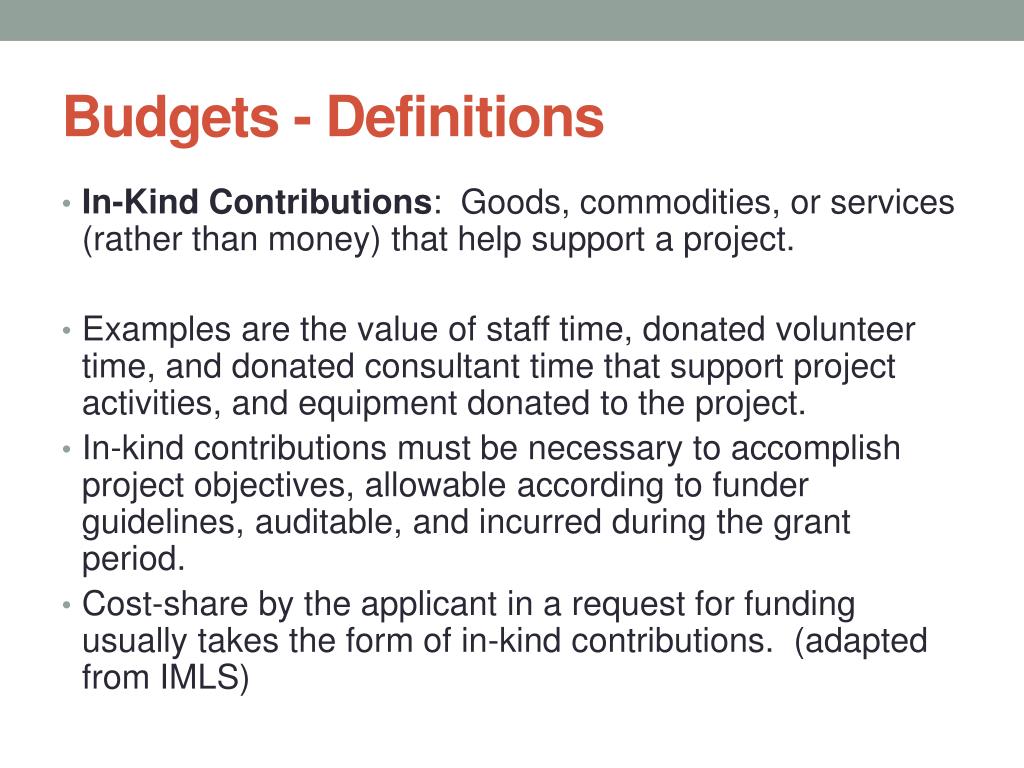 Budgets - Definitions

• In-Kind Contributions: Goods, commodities, or services (rather than money) that help support a project.

• Examples are the value of staff time, donated volunteer time, and donated consultant time that support project activities, and equipment donated to the project.
• In-kind contributions must be necessary to accomplish project objectives, allowable according to funder guidelines, auditable, and incurred during the grant period.
• Cost-share by the applicant in a request for funding usually takes the form of in-kind contributions. (adapted from IMLS)